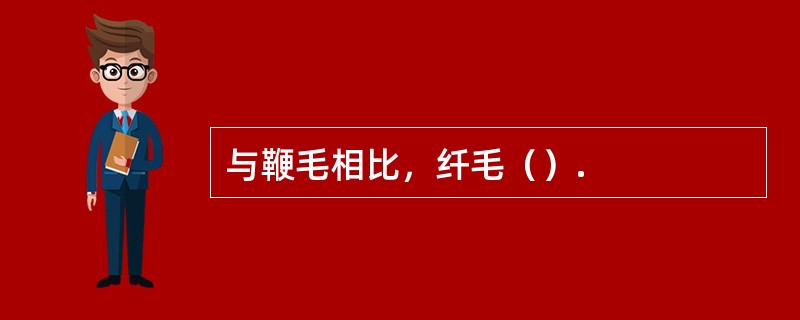 与鞭毛相比，纤毛（）.